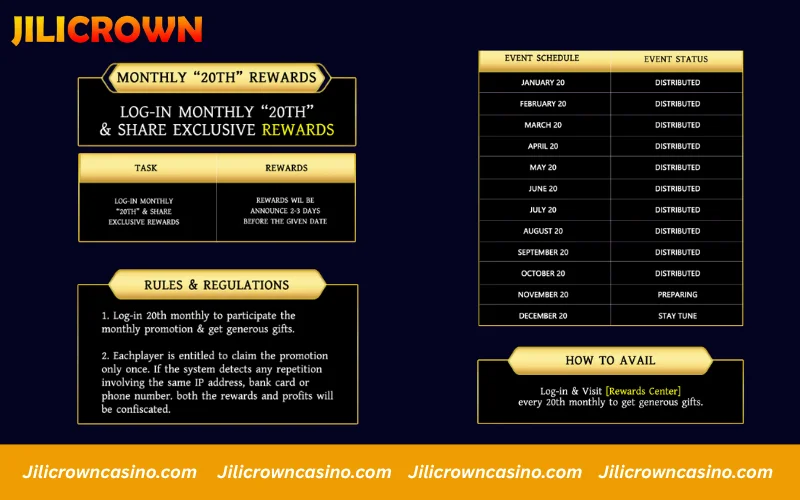 JILICROWN

MONTHLY "20TH" REWARDS

LOG-IN MONTHLY "20TH" & SHARE EXCLUSIVE REWARDS

| TASK | REWARDS |
|---|---|
| LOG-IN MONTHLY "20TH" & SHARE EXCLUSIVE REWARDS | REWARDS WIL BE ANNOUNCE 2-3 DAYS BEFORE THE GIVEN DATE |

RULES & REGULATIONS

1. Log-in 20th monthly to participate the monthly promotion & get generous gifts.

2. Eachplayer is entitled to claim the promotion only once. If the system detects any repetition involving the same IP address, bank card or phone number. both the rewards and profits will be confiscated.

| EVENT SCHEDULE | EVENT STATUS |
|---|---|
| JANUARY 20 | DISTRIBUTED |
| FEBRUARY 20 | DISTRIBUTED |
| MARCH 20 | DISTRIBUTED |
| APRIL 20 | DISTRIBUTED |
| MAY 20 | DISTRIBUTED |
| JUNE 20 | DISTRIBUTED |
| JULY 20 | DISTRIBUTED |
| AUGUST 20 | DISTRIBUTED |
| SEPTEMBER 20 | DISTRIBUTED |
| OCTOBER 20 | DISTRIBUTED |
| NOVEMBER 20 | PREPARING |
| DECEMBER 20 | STAY TUNE |

HOW TO AVAIL

Log-in & Visit [Rewards Center] every 20th monthly to get generous gifts.

Jilicrowncasino.com Jilicrowncasino.com Jilicrowncasino.com Jilicrowncasino.com